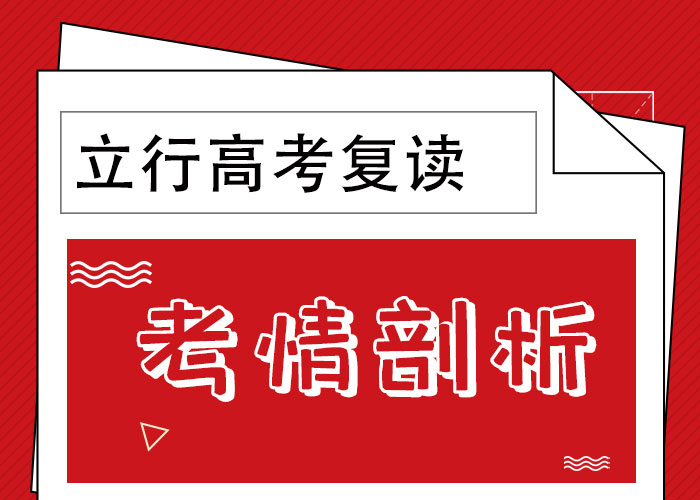 立行高考复读

考情剖析